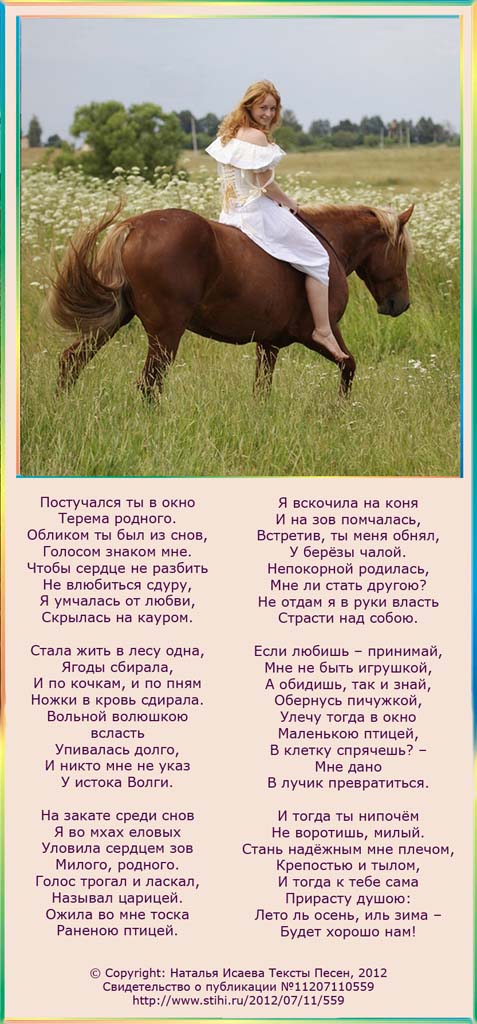 Постучался ты в окно
Терема родного.
Обликом ты был из снов,
Голосом знаком мне.
Чтобы сердце не разбить
Не влюбиться сдуру,
Я умчалась от любви,
Скрылась на кауром.

Стала жить в лесу одна,
Ягоды сбирала,
И по кочкам, и по пням
Ножки в кровь сдирала.
Вольной волюшкою
всласть
Упивалась долго,
И никто мне не указ
У истока Волги.

На закате среди снов
Я во мхах еловых
Уловила сердцем зов
Милого, родного.
Голос трогал и ласкал,
Называл царицей.
Ожила во мне тоска
Раненою птицей.

Я вскочила на коня
И на зов помчалась,
Встретив, ты меня обнял,
У берёзы чалой.
Непокорной родилась,
Мне ли стать другою?
Не отдам я в руки власть
Страсти над собою.

Если любишь – принимай,
Мне не быть игрушкой,
А обидишь, так и знай,
Обернусь пичужкой,
Улечу тогда в окно
Маленькою птицей,
В клетку спрячешь? –
Мне дано
В лучик превратиться.

И тогда ты нипочём
Не воротишь, милый.
Стань надёжным мне плечом,
Крепостью и тылом,
И тогда к тебе сама
Прирасту душою:
Лето ль осень, иль зима –
Будет хорошо нам!

© Copyright: Наталья Исаева Тексты Песен, 2012
Свидетельство о публикации №11207110559
http://www.stihi.ru/2012/07/11/559